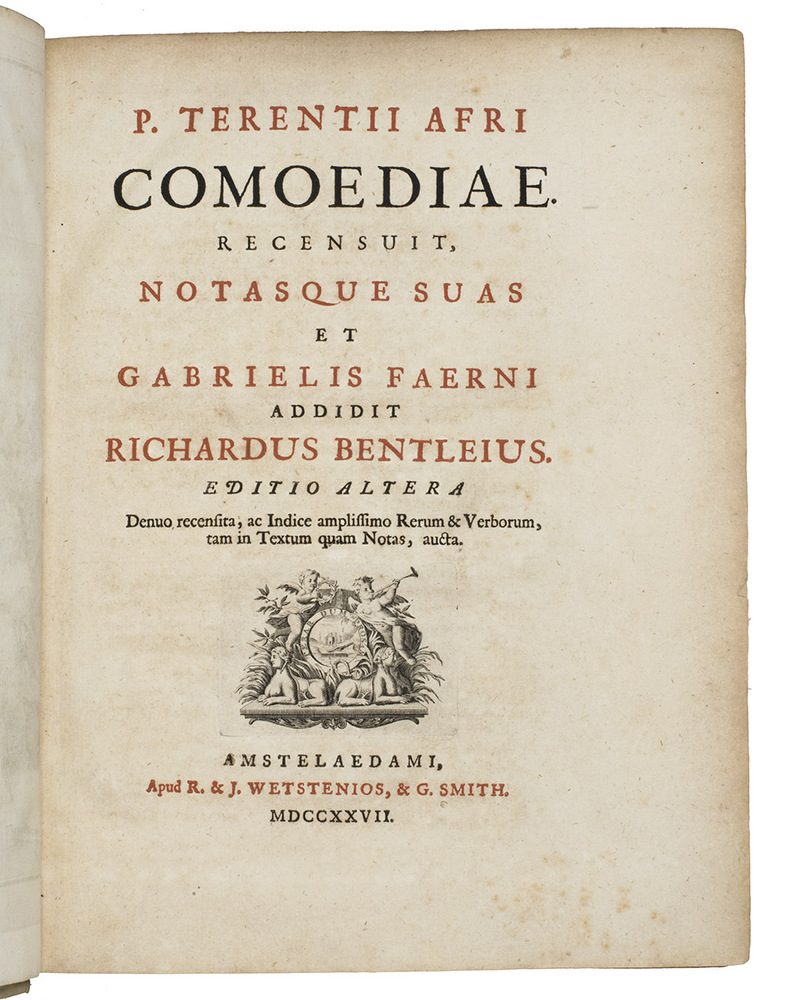 P. TERENTII AFRI
COMOEDIAE.
RECENSUIT,
NOTASQUE SUAS
ET
GABRIELIS FAERNI
ADDIDIT
RICHARDUS BENTLEIUS.
EDITIO ALTERA
Denuo recensita, ac Indice amplissimo Rerum & Verborum, tam in Textum quam Notas, aucta.

AMSTELAEDAMI,
Apud R. & J. WETSTENIOS, & G. SMITH.
MDCCXXVII.